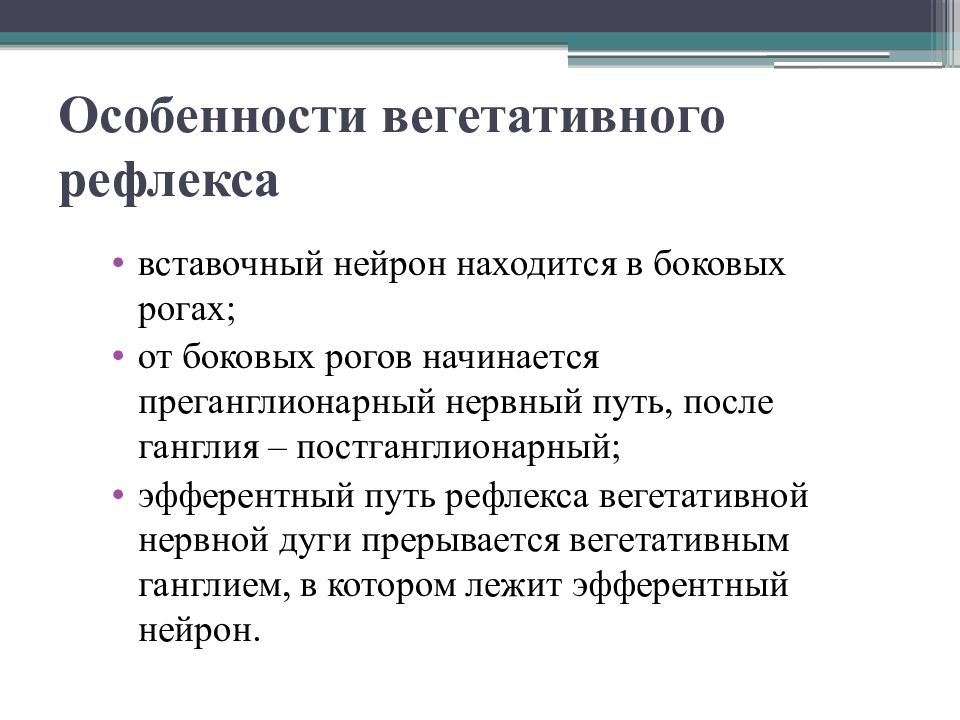 Особенности вегетативного рефлекса

• вставочный нейрон находится в боковых рогах;
• от боковых рогов начинается преганглионарный нервный путь, после ганглия – постганглионарный;
• эфферентный путь рефлекса вегетативной нервной дуги прерывается вегетативным ганглием, в котором лежит эфферентный нейрон.